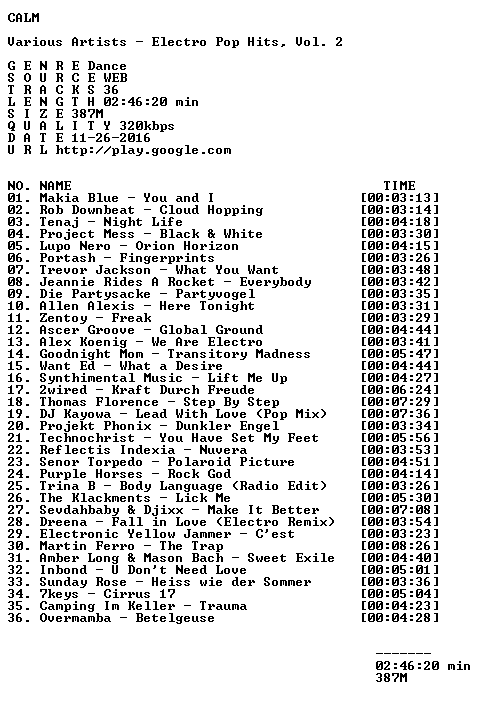 CALM

Various Artists - Electro Pop Hits, Vol. 2

G E N R E Dance
S O U R C E WEB
T R A C K S 36
L E N G T H 02:46:20 min
S I Z E 387M
Q U A L I T Y 320kbps
D A T E 11-26-2016
U R L http://play.google.com

NO. NAME TIME
01. Makia Blue - You and I [00:03:13]
02. Rob Downbeat - Cloud Hopping [00:03:14]
03. Tenaj - Night Life [00:04:18]
04. Project Mess - Black & White [00:03:30]
05. Lupo Nero - Orion Horizon [00:04:15]
06. Portash - Fingerprints [00:03:26]
07. Trevor Jackson - What You Want [00:03:48]
08. Jeannie Rides A Rocket - Everybody [00:03:42]
09. Die Partysacke - Partyvogel [00:03:35]
10. Allen Alexis - Here Tonight [00:03:31]
11. Zentoy - Freak [00:03:29]
12. Ascer Groove - Global Ground [00:04:44]
13. Alex Koenig - We Are Electro [00:03:41]
14. Goodnight Mom - Transitory Madness [00:05:47]
15. Want Ed - What a Desire [00:04:44]
16. Synthimental Music - Lift Me Up [00:04:27]
17. 2wired - Kraft Durch Freude [00:06:24]
18. Thomas Florence - Step By Step [00:07:29]
19. DJ Kayowa - Lead With Love (Pop Mix) [00:07:36]
20. Projekt Phonix - Dunkler Engel [00:03:34]
21. Technochrist - You Have Set My Feet [00:05:56]
22. Reflectis Indexia - Nuvera [00:03:53]
23. Senor Torpedo - Polaroid Picture [00:04:51]
24. Purple Horses - Rock God [00:04:14]
25. Trina B - Body Language (Radio Edit) [00:03:26]
26. The Klackments - Lick Me [00:05:30]
27. Sevdahbaby & Djixx - Make It Better [00:07:08]
28. Dreena - Fall in Love (Electro Remix) [00:03:54]
29. Electronic Yellow Jammer - C'est [00:03:23]
30. Martin Ferro - The Trap [00:08:26]
31. Amber Long & Mason Bach - Sweet Exile [00:04:40]
32. Inbond - U Don't Need Love [00:05:01]
33. Sunday Rose - Heiss wie der Sommer [00:03:36]
34. 7keys - Cirrus 17 [00:05:04]
35. Camping Im Keller - Trauma [00:04:23]
36. Overmamba - Betelgeuse [00:04:28]

-------
02:46:20 min
387M